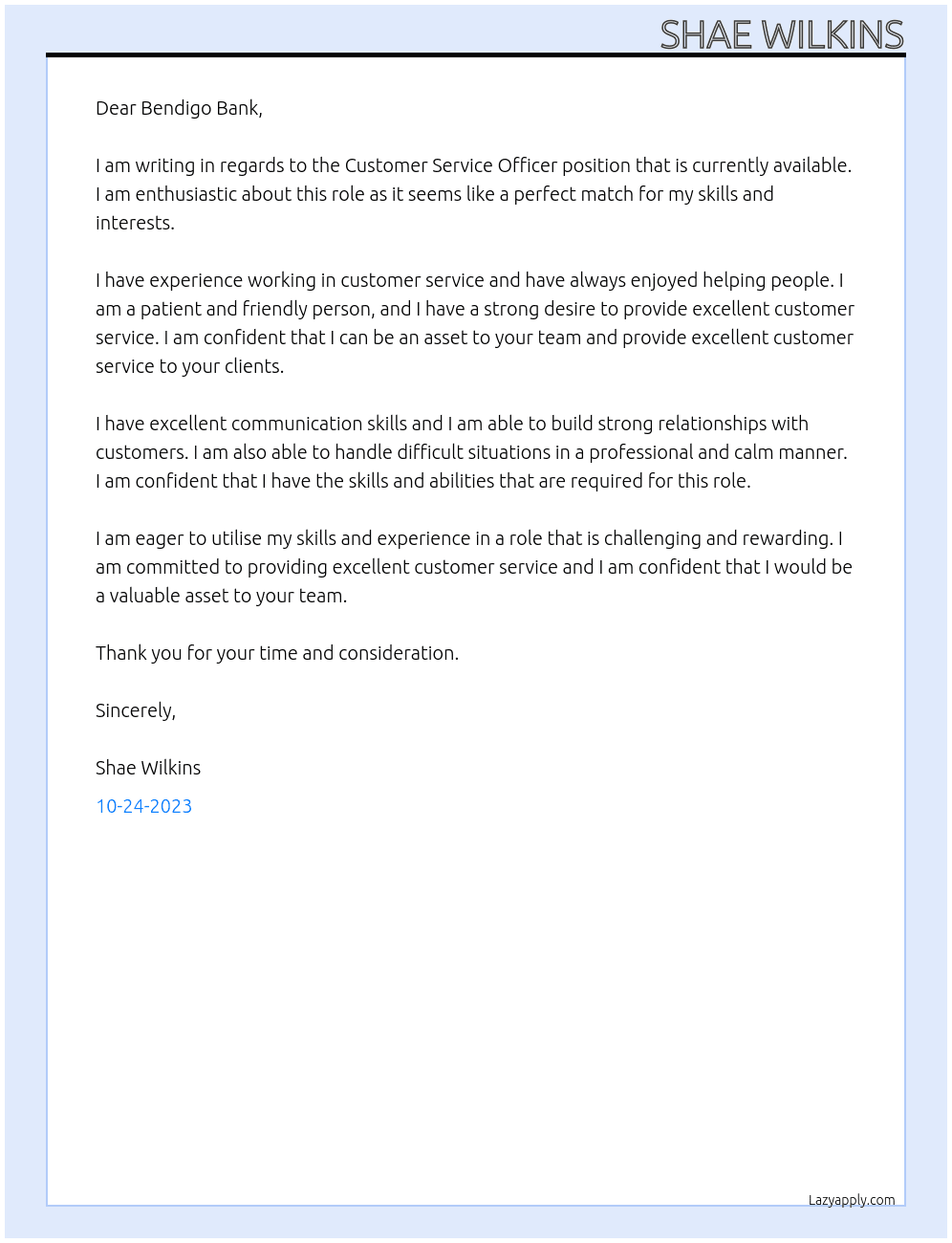 SHAE WILKINS

Dear Bendigo Bank,

I am writing in regards to the Customer Service Officer position that is currently available. I am enthusiastic about this role as it seems like a perfect match for my skills and interests.

I have experience working in customer service and have always enjoyed helping people. I am a patient and friendly person, and I have a strong desire to provide excellent customer service. I am confident that I can be an asset to your team and provide excellent customer service to your clients.

I have excellent communication skills and I am able to build strong relationships with customers. I am also able to handle difficult situations in a professional and calm manner. I am confident that I have the skills and abilities that are required for this role.

I am eager to utilise my skills and experience in a role that is challenging and rewarding. I am committed to providing excellent customer service and I am confident that I would be a valuable asset to your team.

Thank you for your time and consideration.

Sincerely,

Shae Wilkins

10-24-2023

Lazyapply.com